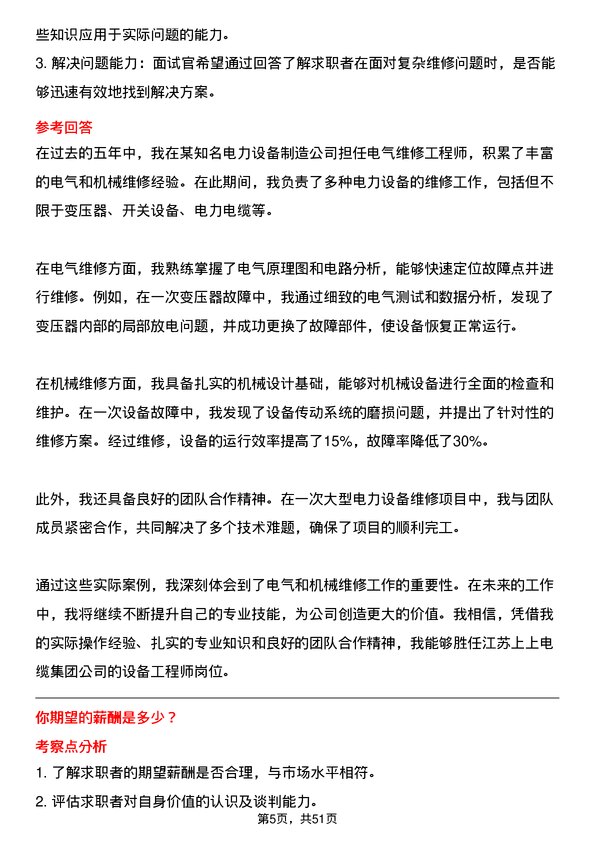 些知识应用于实际问题的能力。

3. 解决问题能力：面试官希望通过回答了解求职者在面对复杂维修问题时，是否能够迅速有效地找到解决方案。

参考回答

在过去的五年中，我在某知名电力设备制造公司担任电气维修工程师，积累了丰富的电气和机械维修经验。在此期间，我负责了多种电力设备的维修工作，包括但不限于变压器、开关设备、电力电缆等。

在电气维修方面，我熟练掌握了电气原理图和电路分析，能够快速定位故障点并进行维修。例如，在一次变压器故障中，我通过细致的电气测试和数据分析，发现了变压器内部的局部放电问题，并成功更换了故障部件，使设备恢复正常运行。

在机械维修方面，我具备扎实的机械设计基础，能够对机械设备进行全面的检查和维护。在一次设备故障中，我发现了设备传动系统的磨损问题，并提出了针对性的维修方案。经过维修，设备的运行效率提高了15%，故障率降低了30%。

此外，我还具备良好的团队合作精神。在一次大型电力设备维修项目中，我与团队成员紧密合作，共同解决了多个技术难题，确保了项目的顺利完工。

通过这些实际案例，我深刻体会到了电气和机械维修工作的重要性。在未来的工作中，我将继续不断提升自己的专业技能，为公司创造更大的价值。我相信，凭借我的实际操作经验、扎实的专业知识和良好的团队合作精神，我能够胜任江苏上上电缆集团公司的设备工程师岗位。

你期望的薪酬是多少？

考察点分析

1. 了解求职者的期望薪酬是否合理，与市场水平相符。

2. 评估求职者对自身价值的认识及谈判能力。

第5页，共51页